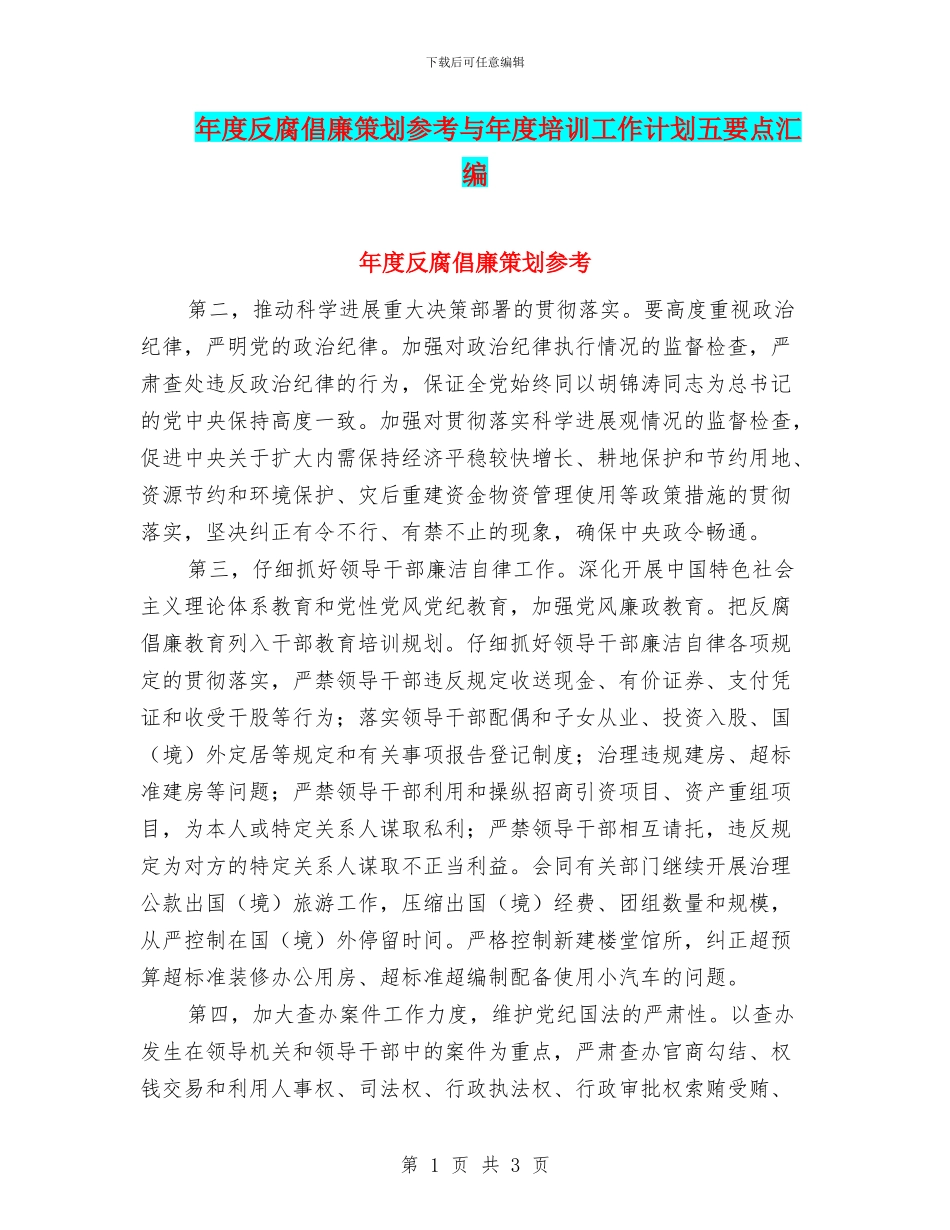 下载后可任意编辑

年度反腐倡廉策划参考与年度培训工作计划五要点汇编

年度反腐倡廉策划参考

第二，推动科学进展重大决策部署的贯彻落实。要高度重视政治纪律，严明党的政治纪律。加强对政治纪律执行情况的监督检查，严肃查处违反政治纪律的行为，保证全党始终同以胡锦涛同志为总书记的党中央保持高度一致。加强对贯彻落实科学进展观情况的监督检查，促进中央关于扩大内需保持经济平稳较快增长、耕地保护和节约用地、资源节约和环境保护、灾后重建资金物资管理使用等政策措施的贯彻落实，坚决纠正有令不行、有禁不止的现象，确保中央政令畅通。

第三，仔细抓好领导干部廉洁自律工作。深化开展中国特色社会主义理论体系教育和党性党风党纪教育，加强党风廉政教育。把反腐倡廉教育列入干部教育培训规划。仔细抓好领导干部廉洁自律各项规定的贯彻落实，严禁领导干部违反规定收送现金、有价证券、支付凭证和收受干股等行为；落实领导干部配偶和子女从业、投资入股、国（境）外定居等规定和有关事项报告登记制度；治理违规建房、超标准建房等问题；严禁领导干部利用和操纵招商引资项目、资产重组项目，为本人或特定关系人谋取私利；严禁领导干部相互请托，违反规定为对方的特定关系人谋取不正当利益。会同有关部门继续开展治理公款出国（境）旅游工作，压缩出国（境）经费、团组数量和规模，从严控制在国（境）外停留时间。严格控制新建楼堂馆所，纠正超预算超标准装修办公用房、超标准超编制配备使用小汽车的问题。

第四，加大查办案件工作力度，维护党纪国法的严肃性。以查办发生在领导机关和领导干部中的案件为重点，严肃查办官商勾结、权钱交易和利用人事权、司法权、行政执法权、行政审批权索贿受贿、

第 1 页 共 3 页